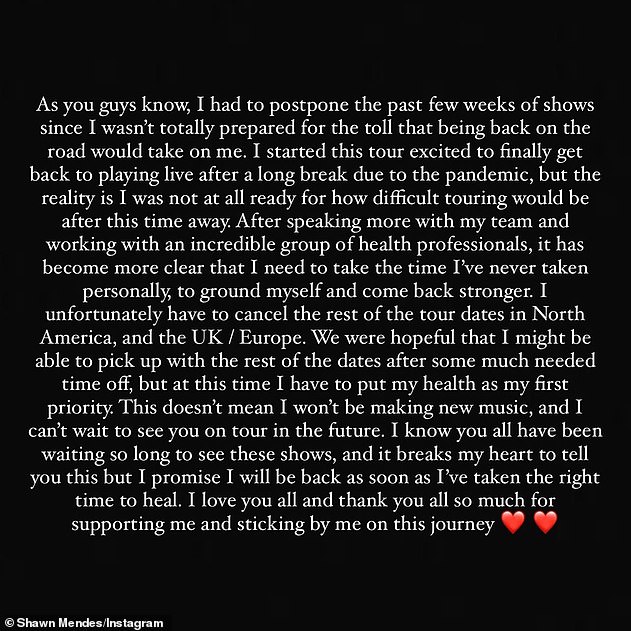 As you guys know, I had to postpone the past few weeks of shows since I wasn't totally prepared for the toll that being back on the road would take on me. I started this tour excited to finally get back to playing live after a long break due to the pandemic, but the reality is I was not at all ready for how difficult touring would be after this time away. After speaking more with my team and working with an incredible group of health professionals, it has become more clear that I need to take the time I've never taken personally, to ground myself and come back stronger. I unfortunately have to cancel the rest of the tour dates in North America, and the UK / Europe. We were hopeful that I might be able to pick up with the rest of the dates after some much needed time off, but at this time I have to put my health as my first priority. This doesn't mean I won't be making new music, and I can't wait to see you on tour in the future. I know you all have been waiting so long to see these shows, and it breaks my heart to tell you this but I promise I will be back as soon as I've taken the right time to heal. I love you all and thank you all so much for supporting me and sticking by me on this journey ❤️ ❤️

© Shawn Mendes/Instagram